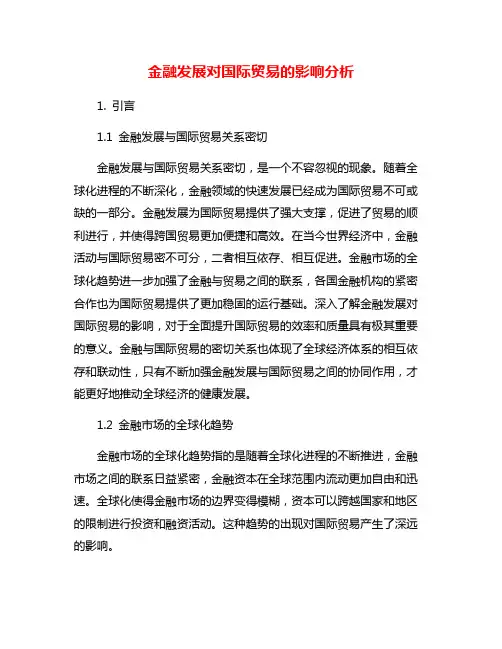 金融发展对国际贸易的影响分析

1. 引言

1.1 金融发展与国际贸易关系密切

金融发展与国际贸易关系密切，是一个不容忽视的现象。随着全球化进程的不断深化，金融领域的快速发展已经成为国际贸易不可或缺的一部分。金融发展为国际贸易提供了强大支撑，促进了贸易的顺利进行，并使得跨国贸易更加便捷和高效。在当今世界经济中，金融活动与国际贸易密不可分，二者相互依存、相互促进。金融市场的全球化趋势进一步加强了金融与贸易之间的联系，各国金融机构的紧密合作也为国际贸易提供了更加稳固的运行基础。深入了解金融发展对国际贸易的影响，对于全面提升国际贸易的效率和质量具有极其重要的意义。金融与国际贸易的密切关系也体现了全球经济体系的相互依存和联动性，只有不断加强金融发展与国际贸易之间的协同作用，才能更好地推动全球经济的健康发展。

1.2 金融市场的全球化趋势

金融市场的全球化趋势指的是随着全球化进程的不断推进，金融市场之间的联系日益紧密，金融资本在全球范围内流动更加自由和迅速。全球化使得金融市场的边界变得模糊，资本可以跨越国家和地区的限制进行投资和融资活动。这种趋势的出现对国际贸易产生了深远的影响。